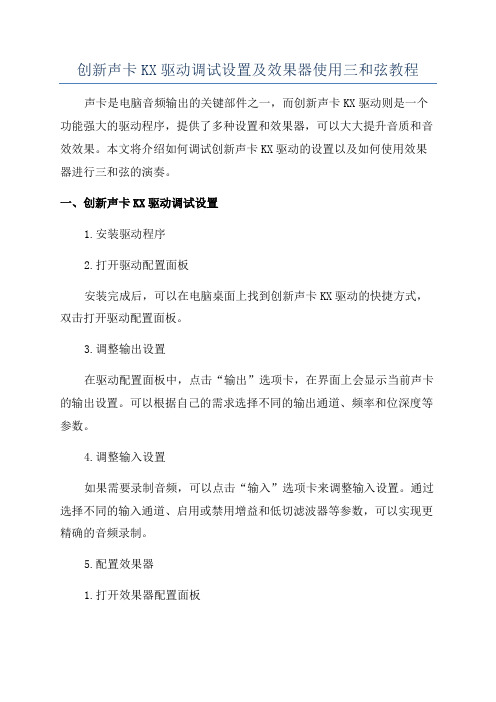 创新声卡KX驱动调试设置及效果器使用三和弦教程

声卡是电脑音频输出的关键部件之一，而创新声卡KX驱动则是一个功能强大的驱动程序，提供了多种设置和效果器，可以大大提升音质和音效效果。本文将介绍如何调试创新声卡KX驱动的设置以及如何使用效果器进行三和弦的演奏。

一、创新声卡KX驱动调试设置

1.安装驱动程序

2.打开驱动配置面板

安装完成后，可以在电脑桌面上找到创新声卡KX驱动的快捷方式，双击打开驱动配置面板。

3.调整输出设置

在驱动配置面板中，点击“输出”选项卡，在界面上会显示当前声卡的输出设置。可以根据自己的需求选择不同的输出通道、频率和位深度等参数。

4.调整输入设置

如果需要录制音频，可以点击“输入”选项卡来调整输入设置。通过选择不同的输入通道、启用或禁用增益和低切滤波器等参数，可以实现更精确的音频录制。

5.配置效果器

1.打开效果器配置面板